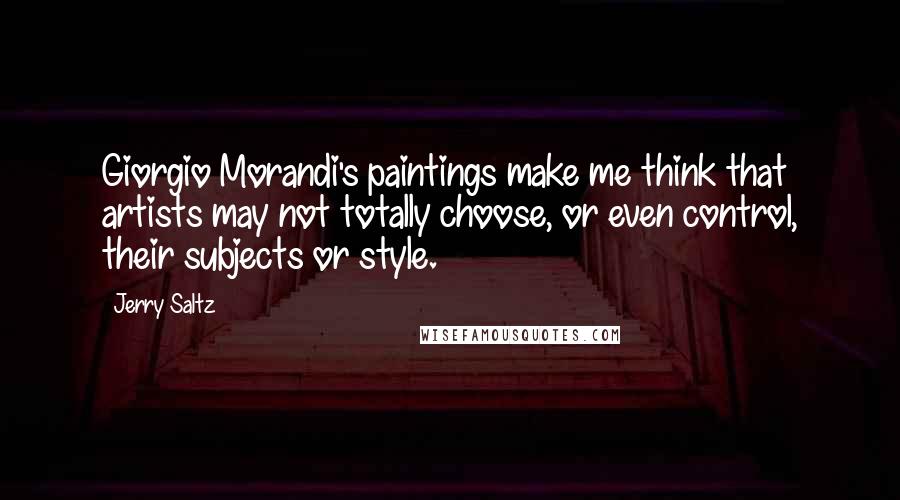 Giorgio Morandi's paintings make me think that artists may not totally choose, or even control, their subjects or style.

Jerry Saltz

WISEFAMOUSQUOTES.COM